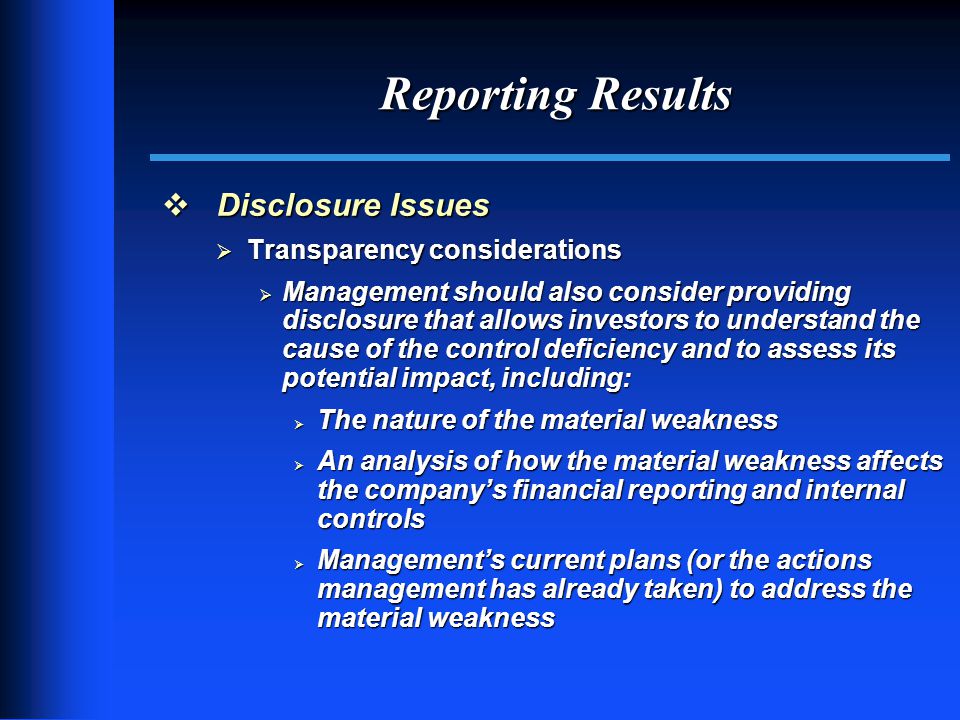 Reporting Results

❖ Disclosure Issues

➢ Transparency considerations

➢ Management should also consider providing disclosure that allows investors to understand the cause of the control deficiency and to assess its potential impact, including:

➢ The nature of the material weakness

➢ An analysis of how the material weakness affects the company's financial reporting and internal controls

➢ Management's current plans (or the actions management has already taken) to address the material weakness